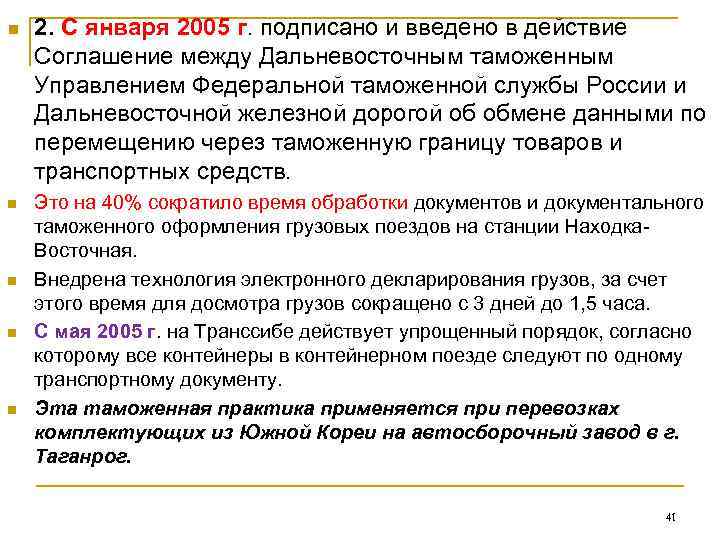 2. С января 2005 г. подписано и введено в действие Соглашение между Дальневосточным таможенным Управлением Федеральной таможенной службы России и Дальневосточной железной дорогой об обмене данными по перемещению через таможенную границу товаров и транспортных средств.

Это на 40% сократило время обработки документов и документального таможенного оформления грузовых поездов на станции Находка-Восточная.

Внедрена технология электронного декларирования грузов, за счет этого время для досмотра грузов сокращено с 3 дней до 1,5 часа.

С мая 2005 г. на Транссибе действует упрощенный порядок, согласно которому все контейнеры в контейнерном поезде следуют по одному транспортному документу.

Эта таможенная практика применяется при перевозках комплектующих из Южной Кореи на автосборочный завод в г. Таганрог.

41